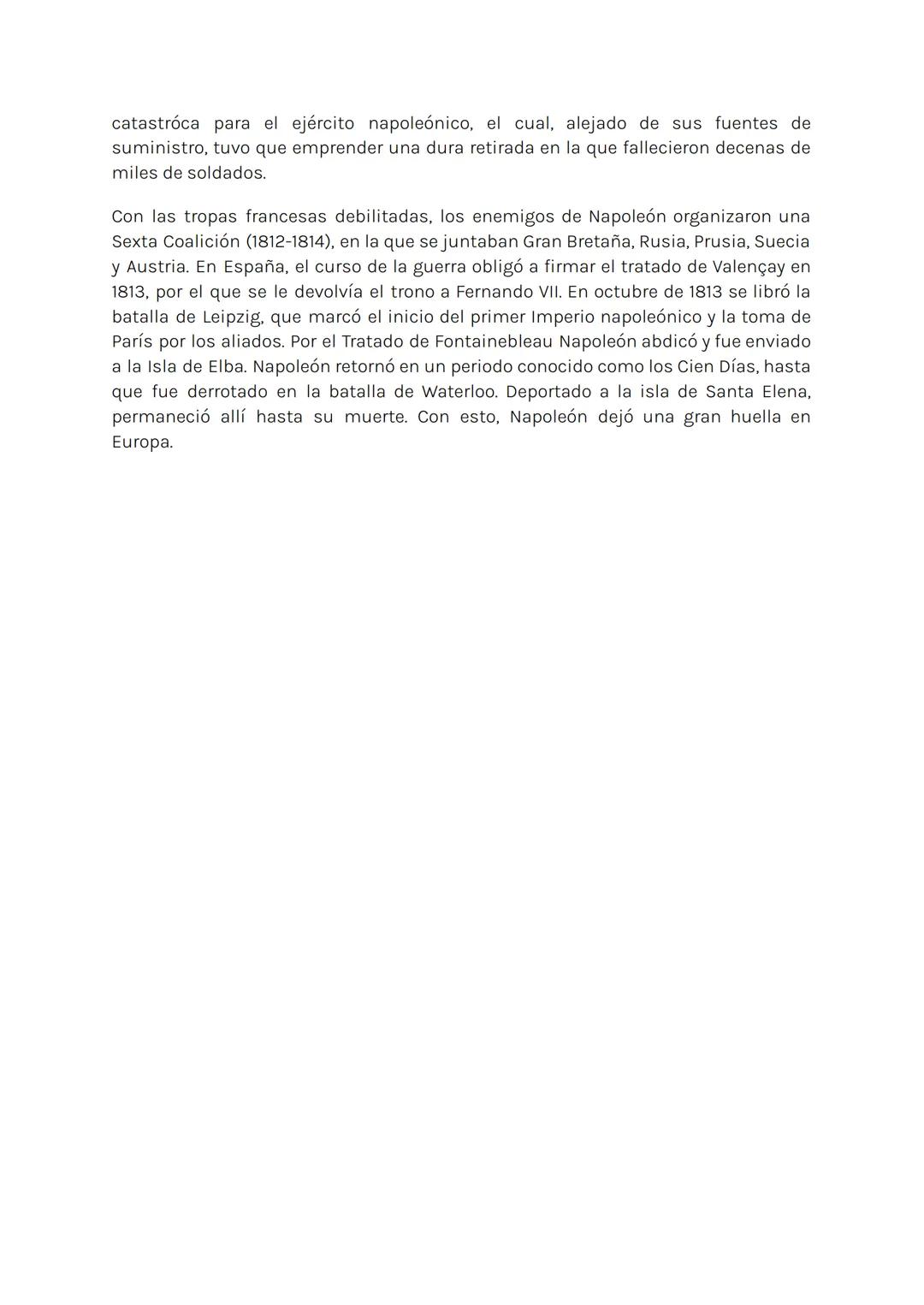 catastróca para el ejército napoleónico, el cual, alejado de sus fuentes de suministro, tuvo que emprender una dura retirada en la que fallecieron decenas de miles de soldados.

Con las tropas francesas debilitadas, los enemigos de Napoleón organizaron una Sexta Coalición (1812-1814), en la que se juntaban Gran Bretaña, Rusia, Prusia, Suecia y Austria. En España, el curso de la guerra obligó a firmar el tratado de Valençay en 1813, por el que se le devolvía el trono a Fernando VII. En octubre de 1813 se libró la batalla de Leipzig, que marcó el inicio del primer Imperio napoleónico y la toma de París por los aliados. Por el Tratado de Fontainebleau Napoleón abdicó y fue enviado a la Isla de Elba. Napoleón retornó en un periodo conocido como los Cien Días, hasta que fue derrotado en la batalla de Waterloo. Deportado a la isla de Santa Elena, permaneció allí hasta su muerte. Con esto, Napoleón dejó una gran huella en Europa.